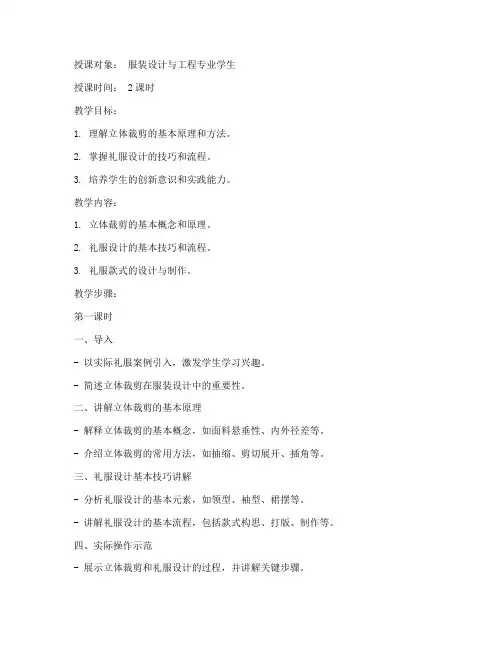 授课对象： 服装设计与工程专业学生

授课时间： 2课时

教学目标：

1. 理解立体裁剪的基本原理和方法。

2. 掌握礼服设计的技巧和流程。

3. 培养学生的创新意识和实践能力。

教学内容：

1. 立体裁剪的基本概念和原理。

2. 礼服设计的基本技巧和流程。

3. 礼服款式的设计与制作。

教学步骤：

第一课时

一、导入

- 以实际礼服案例引入，激发学生学习兴趣。

- 简述立体裁剪在服装设计中的重要性。

二、讲解立体裁剪的基本原理

- 解释立体裁剪的基本概念，如面料悬垂性、内外径差等。

- 介绍立体裁剪的常用方法，如抽缩、剪切展开、插角等。

三、礼服设计基本技巧讲解

- 分析礼服设计的基本元素，如领型、袖型、裙摆等。

- 讲解礼服设计的基本流程，包括款式构思、打版、制作等。

四、实际操作示范

- 展示立体裁剪和礼服设计的过程，并讲解关键步骤。